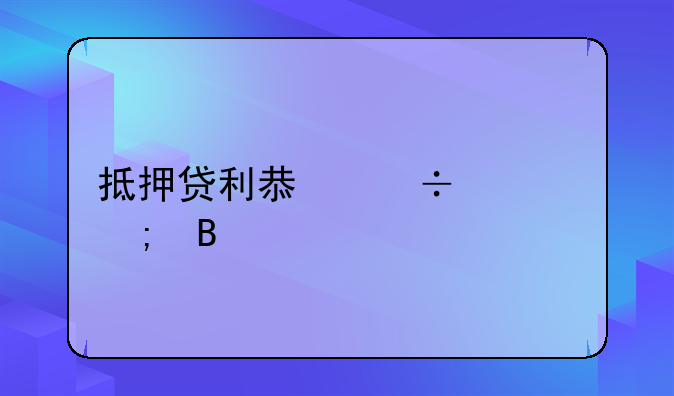 抵押贷利恭 ÷
； B